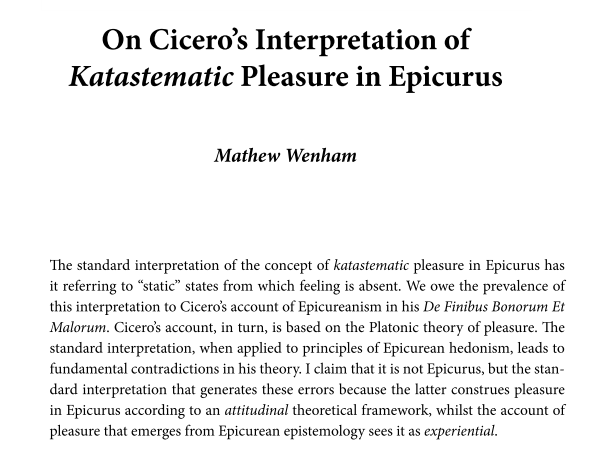 On Cicero's Interpretation of Katastematic Pleasure in Epicurus

Mathew Wenham

The standard interpretation of the concept of katastematic pleasure in Epicurus has it referring to "static" states from which feeling is absent. We owe the prevalence of this interpretation to Cicero's account of Epicureanism in his De Finibus Bonorum Et Malorum. Cicero's account, in turn, is based on the Platonic theory of pleasure. The standard interpretation, when applied to principles of Epicurean hedonism, leads to fundamental contradictions in his theory. I claim that it is not Epicurus, but the standard interpretation that generates these errors because the latter construes pleasure in Epicurus according to an attitudinal theoretical framework, whilst the account of pleasure that emerges from Epicurean epistemology sees it as experiential.